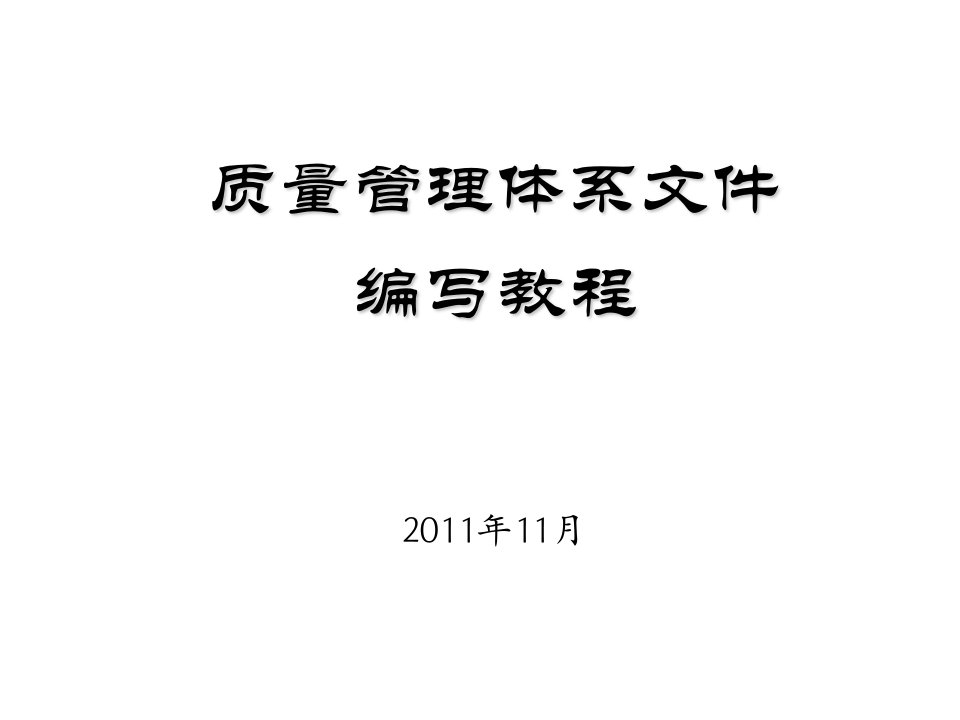 质量管理体系文件
编写教程

2011年11月